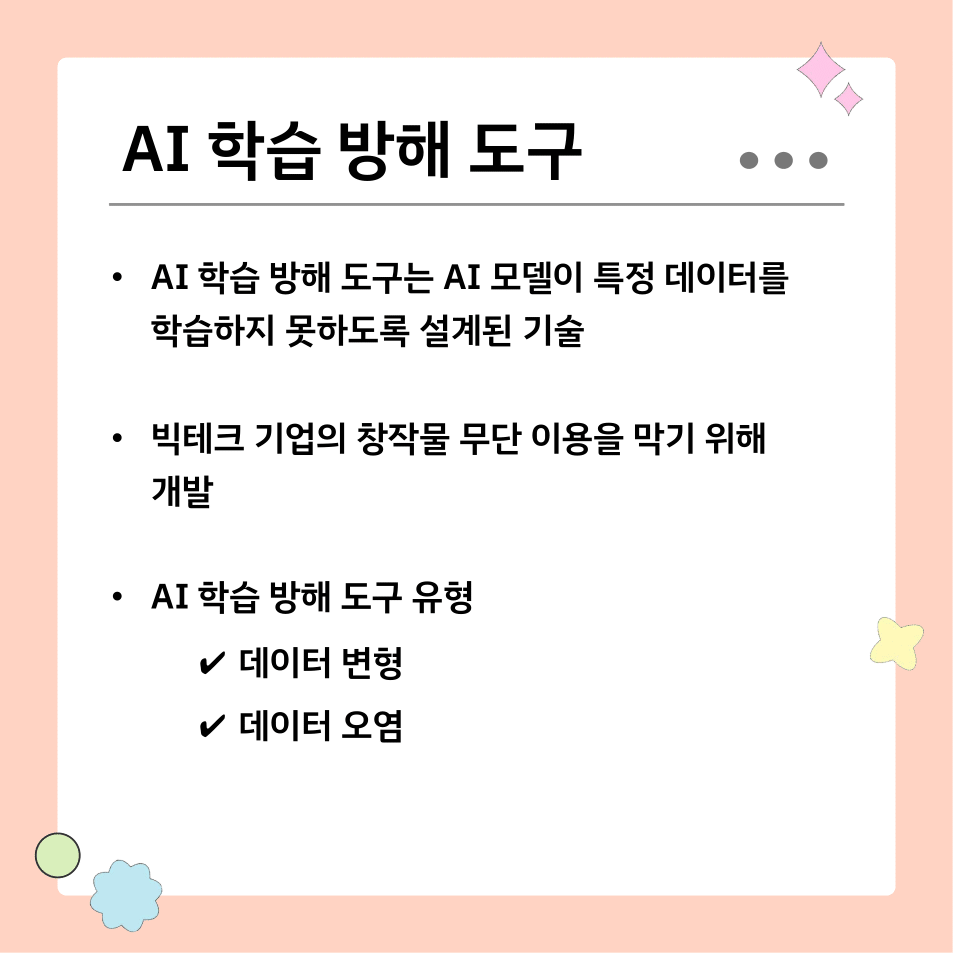 AI 학습 방해 도구

• AI 학습 방해 도구는 AI 모델이 특정 데이터를 학습하지 못하도록 설계된 기술

• 빅테크 기업의 창작물 무단 이용을 막기 위해 개발

• AI 학습 방해 도구 유형
✔ 데이터 변형
✔ 데이터 오염